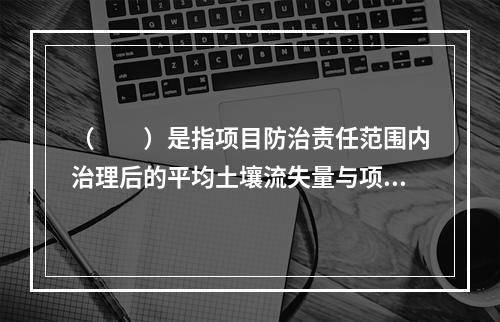 （　　）是指项目防治责任范围内治理后的平均土壤流失量与项...